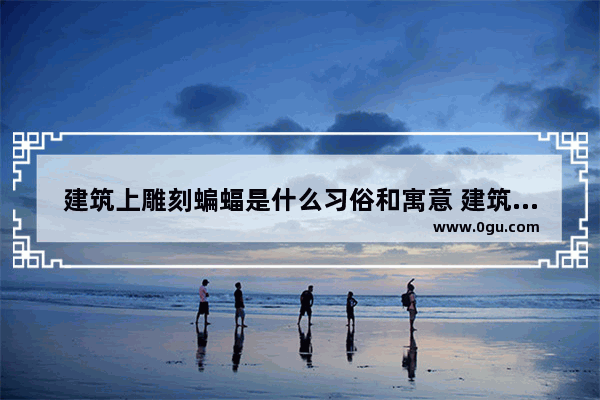 建筑上雕刻蝙蝠是什么习俗和寓意 建筑...

www.0gu.com